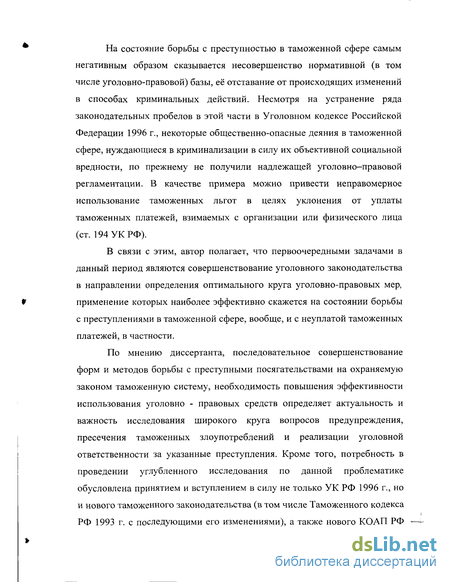 На состояние борьбы с преступностью в таможенной сфере самым негативным образом сказывается несовершенство нормативной (в том числе уголовно-правовой) базы, её отставание от происходящих изменений в способах криминальных действий. Несмотря на устранение ряда законодательных пробелов в этой части в Уголовном кодексе Российской Федерации 1996 г., некоторые общественно-опасные деяния в таможенной сфере, нуждающиеся в криминализации в силу их объективной социальной вредности, по прежнему не получили надлежащей уголовно–правовой регламентации. В качестве примера можно привести неправомерное использование таможенных льгот в целях уклонения от уплаты таможенных платежей, взимаемых с организации или физического лица (ст. 194 УК РФ).

В связи с этим, автор полагает, что первоочередными задачами в данный период являются совершенствование уголовного законодательства в направлении определения оптимального круга уголовно-правовых мер, применение которых наиболее эффективно скажется на состоянии борьбы с преступлениями в таможенной сфере, вообще, и с неуплатой таможенных платежей, в частности.

По мнению диссертанта, последовательное совершенствование форм и методов борьбы с преступными посягательствами на охраняемую законом таможенную систему, необходимость повышения эффективности использования уголовно - правовых средств определяет актуальность и важность исследования широкого круга вопросов предупреждения, пресечения таможенных злоупотреблений и реализации уголовной ответственности за указанные преступления. Кроме того, потребность в проведении углубленного исследования по данной проблематике обусловлена принятием и вступлением в силу не только УК РФ 1996 г., но и нового таможенного законодательства (в том числе Таможенного кодекса РФ 1993 г. с последующими его изменениями), а также нового КОАП РФ

dsLib.net
библиотека диссертаций